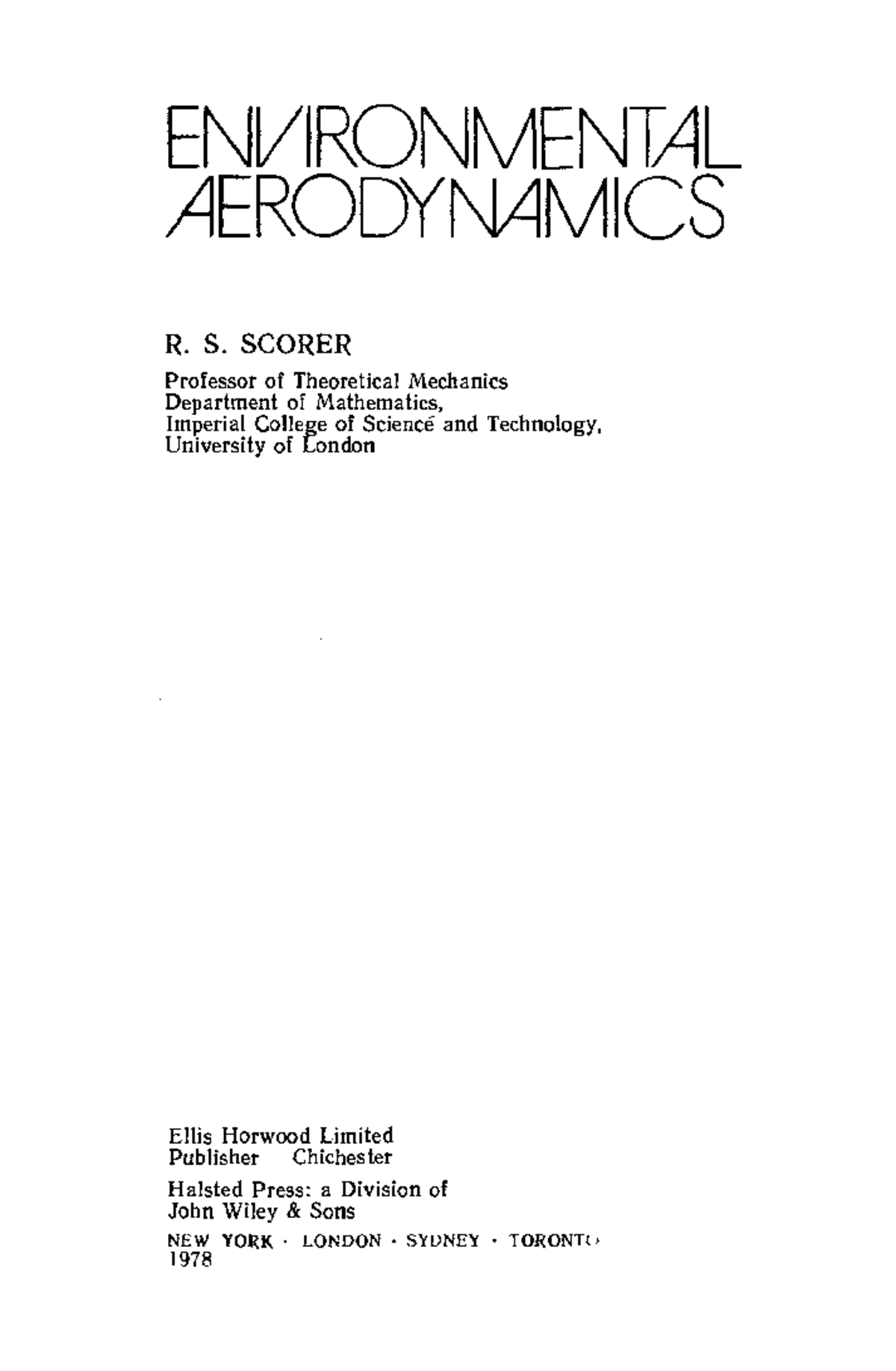 ENVIRONMENTAL AERODYNAMICS

R. S. SCORER

Professor of Theoretical Mechanics
Department of Mathematics,
Imperial College of Science and Technology,
University of London

Ellis Horwood Limited
Publisher Chichester

Halsted Press: a Division of
John Wiley & Sons

NEW YORK · LONDON · SYDNEY · TORONTO
1978